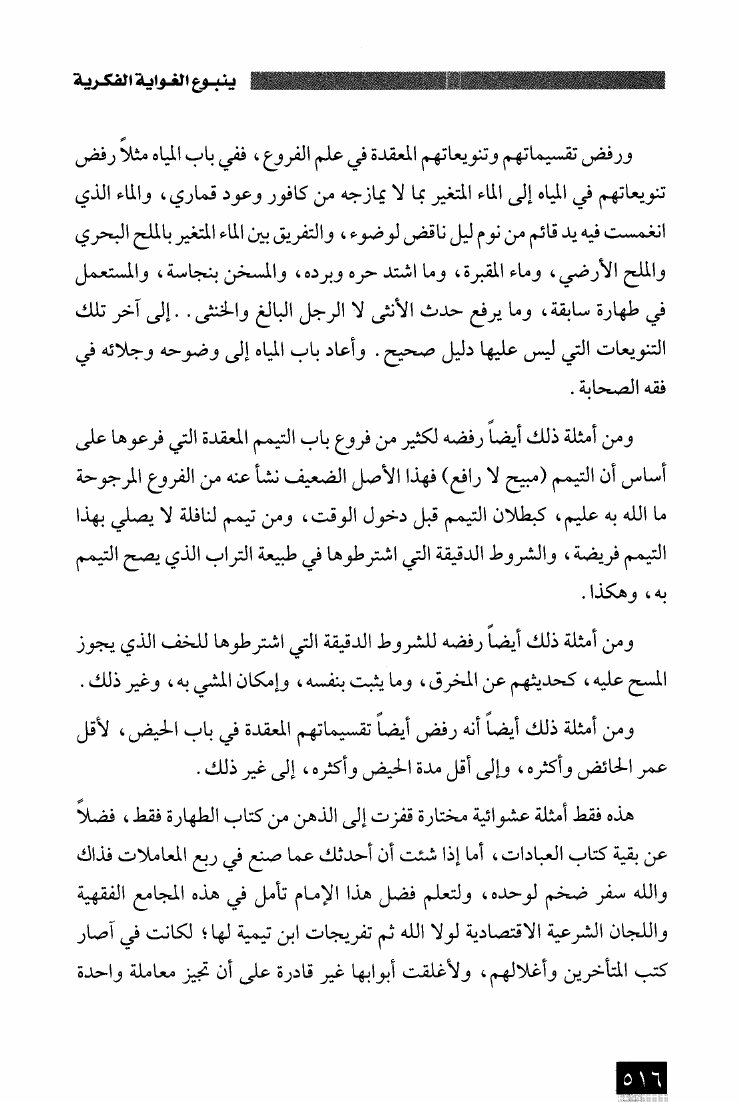 ينبوع الغواية الفكرية

ورفض تقسيماتهم وتنويعاتهم المعقدة في علم الفروع، ففي باب المياه مثلاً رفض تنويعاتهم في المياه إلى الماء المتغير بما لا يمازجه من كافور وعود قماري، والماء الذي انغمست فيه يد قائم من نوم ليل ناقض لوضوء، والتفريق بين الماء المتغير بالملح البحري والملح الأرضي، وماء المقبرة، وما اشتد حره وبرده، والمسخن بنجاسة، والمستعمل في طهارة سابقة، وما يرفع حدث الأنثى لا الرجل البالغ والخنثى.. إلى آخر تلك التنويعات التي ليس عليها دليل صحيح. وأعاد باب المياه إلى وضوحه وجلائه في فقه الصحابة.

ومن أمثلة ذلك أيضاً رفضه لكثير من فروع باب التيمم المعقدة التي فرعوها على أساس أن التيمم (مبيح لا رافع) فهذا الأصل الضعيف نشأ عنه من الفروع المرجوحة ما الله به عليم، كبطلان التيمم قبل دخول الوقت، ومن تيمم لنافلة لا يصلي بهذا التيمم فريضة، والشروط الدقيقة التي اشترطوها في طبيعة التراب الذي يصح التيمم به، وهكذا.

ومن أمثلة ذلك أيضاً رفضه للشروط الدقيقة التي اشترطوها للخف الذي يجوز المسح عليه، كحديثهم عن المخرق، وما يثبت بنفسه، وإمكان المشي به، وغير ذلك.

ومن أمثلة ذلك أيضاً أنه رفض أيضاً تقسيماتهم المعقدة في باب الحيض، لأقل عمر الحائض وأكثره، وإلى أقل مدة الحيض وأكثره، إلى غير ذلك.

هذه فقط أمثلة عشوائية مختارة قفزت إلى الذهن من كتاب الطهارة فقط، فضلاً عن بقية كتاب العبادات، أما إذا شئت أن أحدثك عما صنع في ربع المعاملات فذاك والله سفر ضخم لوحده، ولتعلم فضل هذا الإمام تأمل في هذه المجامع الفقهية واللجان الشرعية الاقتصادية لولا الله ثم تفريجات ابن تيمية لها؛ لكانت في آصار كتب المتأخرين وأغلالهم، ولأغلقت أبوابها غير قادرة على أن تجيز معاملة واحدة

٥١٦